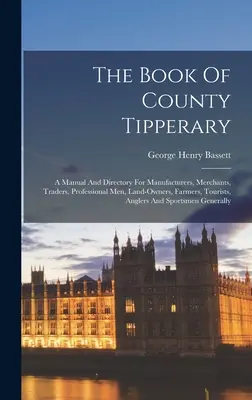 The Book Of County Tipperary

George Henry Bassett

A Manual And Directory For Manufacturers, Merchants, Traders, Professional Men, Land-Owners, Farmers, Tourists, Anglers And Sportsmen Generally